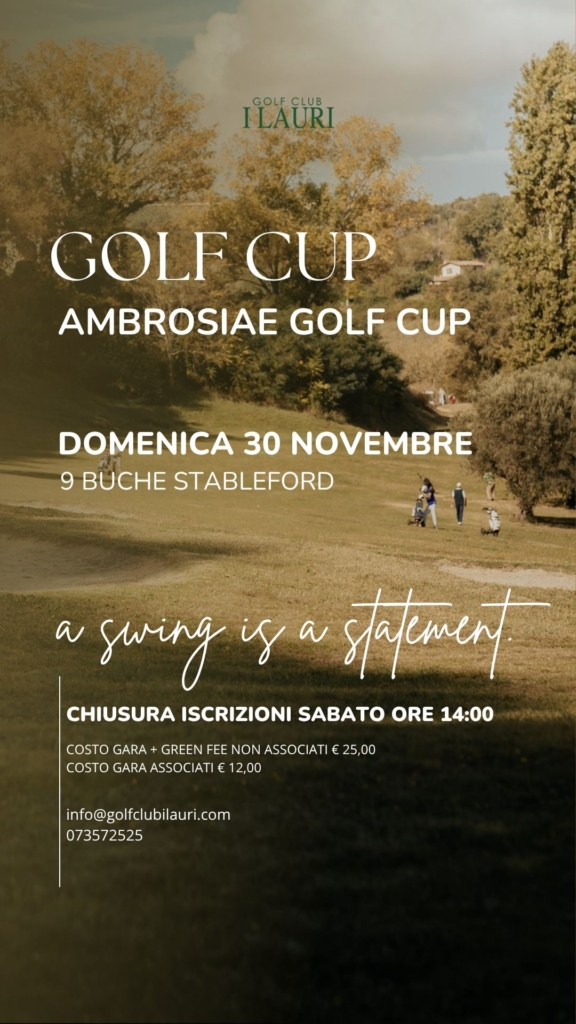 GOLF CLUB
I LAURI

GOLF CUP

AMBROSIAE GOLF CUP

DOMENICA 30 NOVEMBRE
9 BUCHE STABLEFORD

a swing is a statement.

CHIUSURA ISCRIZIONI SABATO ORE 14:00

COSTO GARA + GREEN FEE NON ASSOCIATI € 25,00
COSTO GARA ASSOCIATI € 12,00

info@golfclubilauri.com
073572525